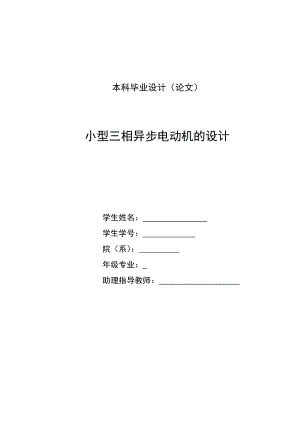 本科毕业设计（论文）

小型三相异步电动机的设计

学生姓名：________________

学生学号：_____________

院（系）：__________

年级专业：_

助理指导教师：____________________